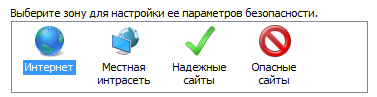 Выберите зону для настройки ее параметров безопасности.

Интернет

Местная интрасеть

Надежные сайты

Опасные сайты